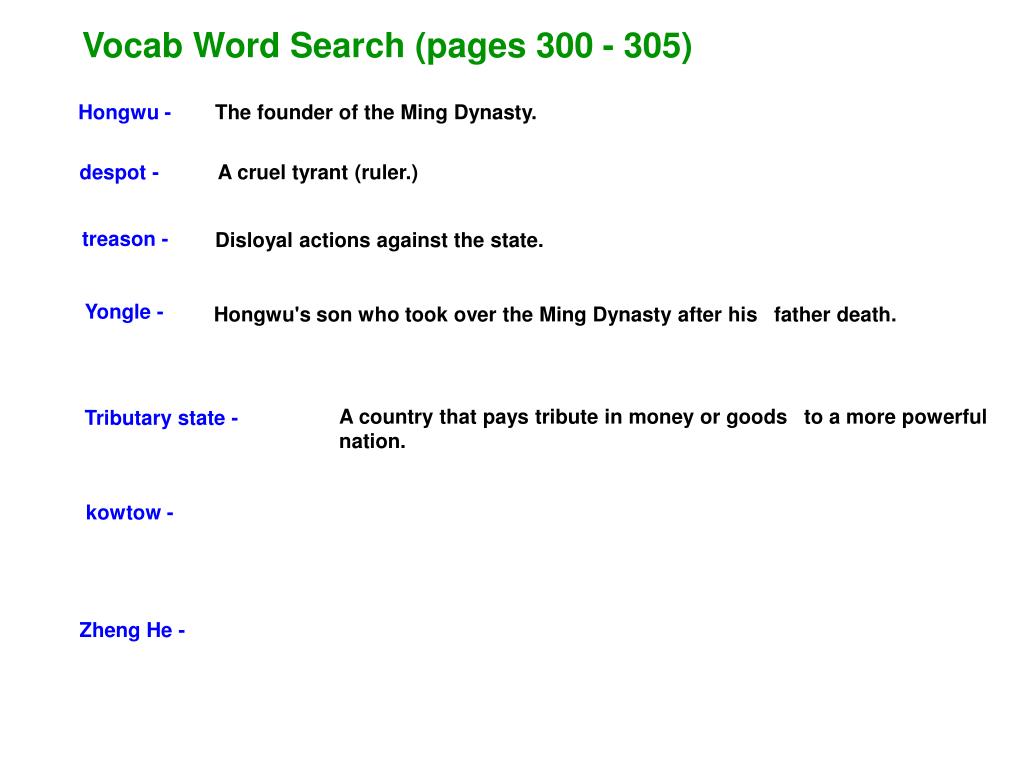 Vocab Word Search (pages 300 - 305)

Hongwu - The founder of the Ming Dynasty.

despot - A cruel tyrant (ruler.)

treason - Disloyal actions against the state.

Yongle - Hongwu's son who took over the Ming Dynasty after his father death.

Tributary state - A country that pays tribute in money or goods to a more powerful nation.

kowtow -

Zheng He -